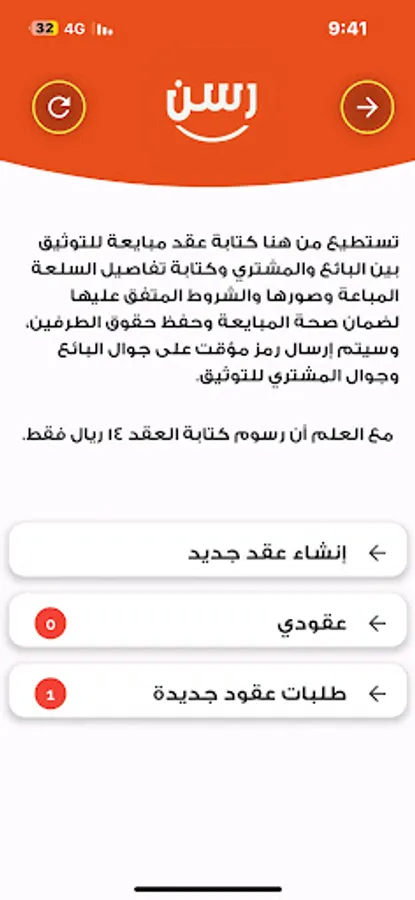 32 4G
9:41

رسن

تستطيع من هنا كتابة عقد مبايعة للتوثيق بين البائع والمشتري وكتابة تفاصيل السلعة المباعة وصورها والشروط المتفق عليها لضمان صحة المبايعة وحفظ حقوق الطرفين. وسيتم إرسال رمز مؤقت على جوال البائع وجوال المشتري للتوثيق.

مع العلم أن رسوم كتابة العقد ١٤ ريال فقط.

إنشاء عقد جديد

عقودي
0

طلبات عقود جديدة
1